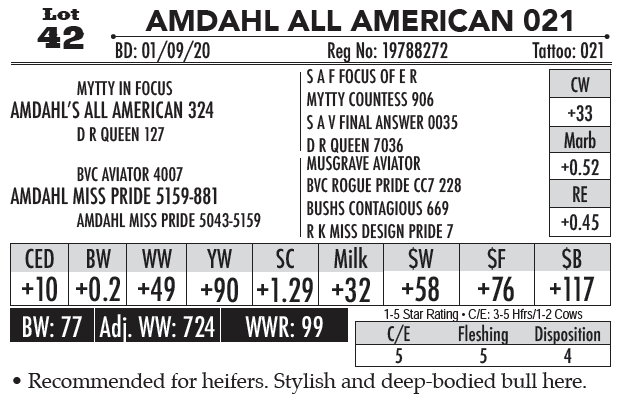 Lot
42

AMDAHL ALL AMERICAN 021

BD: 01/09/20 Reg No: 19788272 Tattoo: 021

MYTTY IN FOCUS
AMDAHL'S ALL AMERICAN 324
D R QUEEN 127

BVC AVIATOR 4007
AMDAHL MISS PRIDE 5159-881
AMDAHL MISS PRIDE 5043-5159

S A F FOCUS OF E R
MYTTY COUNTESS 906
S A V FINAL ANSWER 0035
D R QUEEN 7036
MUSGRAVE AVIATOR
BVC ROGUE PRIDE CC7 228
BUSHS CONTAGIOUS 669
R K MISS DESIGN PRIDE 7

CW
+33
Marb
+0.52
RE
+0.45

| CED | BW | WW | YW | SC | Milk | $W | $F | $B |
|---|---|---|---|---|---|---|---|---|
| +10 | +0.2 | +49 | +90 | +1.29 | +32 | +58 | +76 | +117 |

BW: 77 Adj. WW: 724 WWR: 99

1-5 Star Rating • C/E: 3-5 Hfrs/1-2 Cows

| C/E | Fleshing | Disposition |
|---|---|---|
| 5 | 5 | 4 |

• Recommended for heifers. Stylish and deep-bodied bull here.